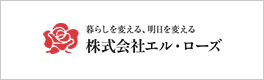 暮らしを変える、明日を変える
株式会社エル・ローズ